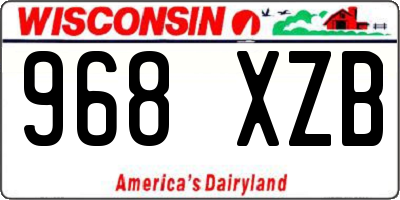 WISCONSIN

968 XZB

America's Dairyland